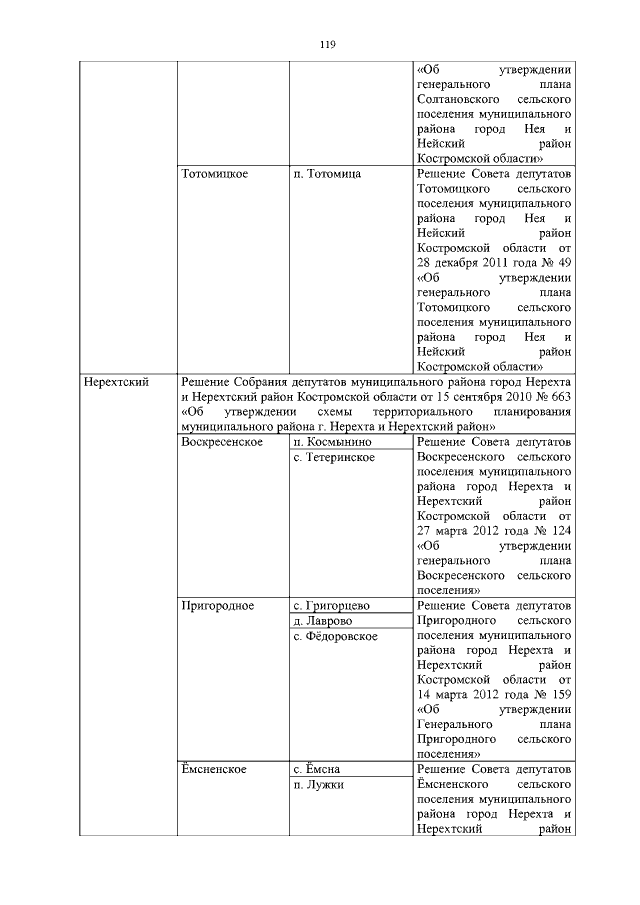 119

| | | | |
|---|---|---|---|
| | | | «Об утверждении генерального плана Солтановского сельского поселения муниципального района город Нея и Нейский район Костромской области» |
| | Тотомицкое | п. Тотомица | Решение Совета депутатов Тотомицкого сельского поселения муниципального района город Нея и Нейский район Костромской области от 28 декабря 2011 года № 49 «Об утверждении генерального плана Тотомицкого сельского поселения муниципального района город Нея и Нейский район Костромской области» |
| Нерехтский | Решение Собрания депутатов муниципального района город Нерехта и Нерехтский район Костромской области от 15 сентября 2010 № 663 «Об утверждении схемы территориального планирования муниципального района г. Нерехта и Нерехтский район» | | |
| | Воскресенское | п. Космынино | Решение Совета депутатов Воскресенского сельского поселения муниципального района город Нерехта и Нерехтский район Костромской области от 27 марта 2012 года № 124 «Об утверждении генерального плана Воскресенского сельского поселения» |
| | | с. Тетеринское | |
| | Пригородное | с. Григорцево | Решение Совета депутатов Пригородного сельского поселения муниципального района город Нерехта и Нерехтский район Костромской области от 14 марта 2012 года № 159 «Об утверждении Генерального плана Пригородного сельского поселения» |
| | | д. Лаврово | |
| | | с. Фёдоровское | |
| | Ёмсненское | с. Ёмсна | Решение Совета депутатов Ёмсненского сельского поселения муниципального района город Нерехта и Нерехтский район |
| | | п. Лужки | |